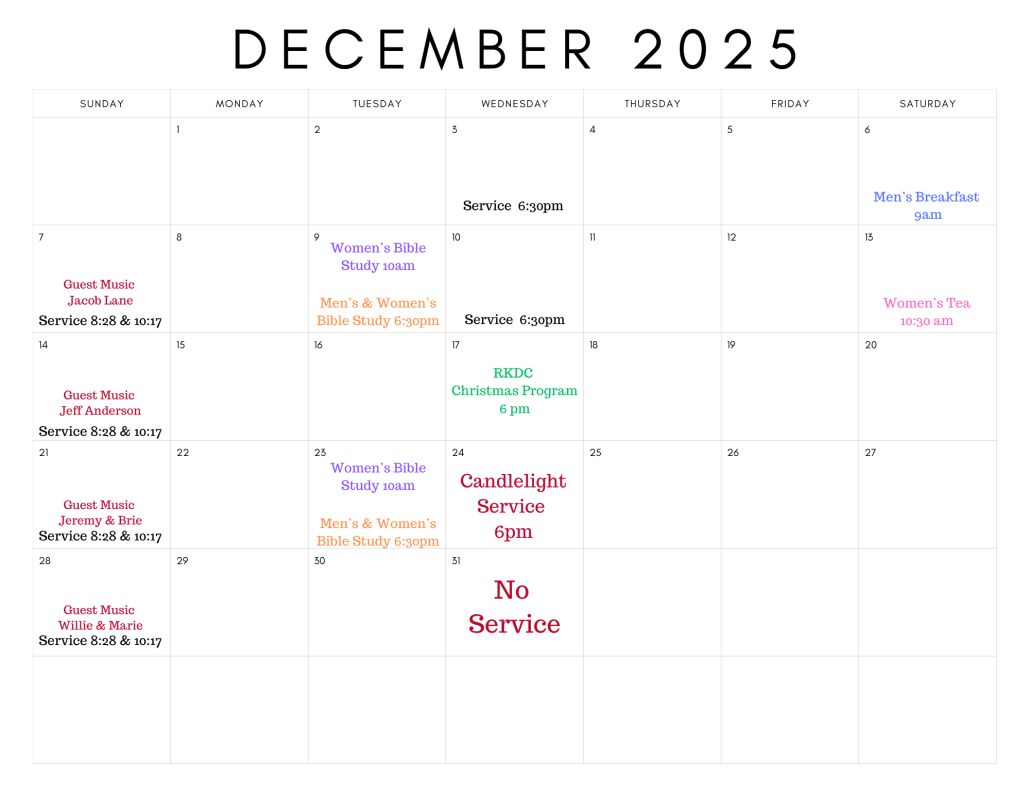 DECEMBER 2025

| SUNDAY | MONDAY | TUESDAY | WEDNESDAY | THURSDAY | FRIDAY | SATURDAY |
|---|---|---|---|---|---|---|
| | 1 | 2 | 3 Service 6:30pm | 4 | 5 | 6 Men's Breakfast 9am |
| 7 Guest Music Jacob Lane Service 8:28 & 10:17 | 8 | 9 Women's Bible Study 10am Men's & Women's Bible Study 6:30pm | 10 Service 6:30pm | 11 | 12 | 13 Women's Tea 10:30 am |
| 14 Guest Music Jeff Anderson Service 8:28 & 10:17 | 15 | 16 | 17 RKDC Christmas Program 6 pm | 18 | 19 | 20 |
| 21 Guest Music Jeremy & Brie Service 8:28 & 10:17 | 22 | 23 Women's Bible Study 10am Men's & Women's Bible Study 6:30pm | 24 Candlelight Service 6pm | 25 | 26 | 27 |
| 28 Guest Music Willie & Marie Service 8:28 & 10:17 | 29 | 30 | 31 No Service | | | |
| | | | | | | |